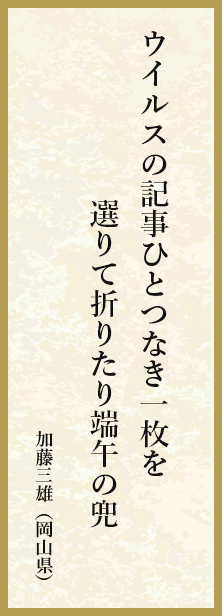 ウイルスの記事ひとつなき一枚を

選りて折りたり端午の兜

加藤三雄（岡山県）